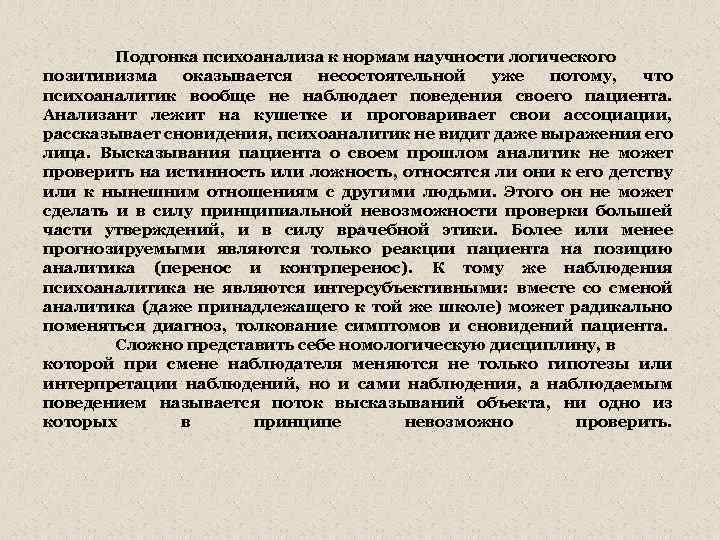 Подгонка психоанализа к нормам научности логического позитивизма оказывается несостоятельной уже потому, что психоаналитик вообще не наблюдает поведения своего пациента. Анализант лежит на кушетке и проговаривает свои ассоциации, рассказывает сновидения, психоаналитик не видит даже выражения его лица. Высказывания пациента о своем прошлом аналитик не может проверить на истинность или ложность, относятся ли они к его детству или к нынешним отношениям с другими людьми. Этого он не может сделать и в силу принципиальной невозможности проверки большей части утверждений, и в силу врачебной этики. Более или менее прогнозируемыми являются только реакции пациента на позицию аналитика (перенос и контрперенос). К тому же наблюдения психоаналитика не являются интерсубъективными: вместе со сменой аналитика (даже принадлежащего к той же школе) может радикально поменяться диагноз, толкование симптомов и сновидений пациента.

Сложно представить себе номологическую дисциплину, в которой при смене наблюдателя меняются не только гипотезы или интерпретации наблюдений, но и сами наблюдения, а наблюдаемым поведением называется поток высказываний объекта, ни одно из которых в принципе невозможно проверить.